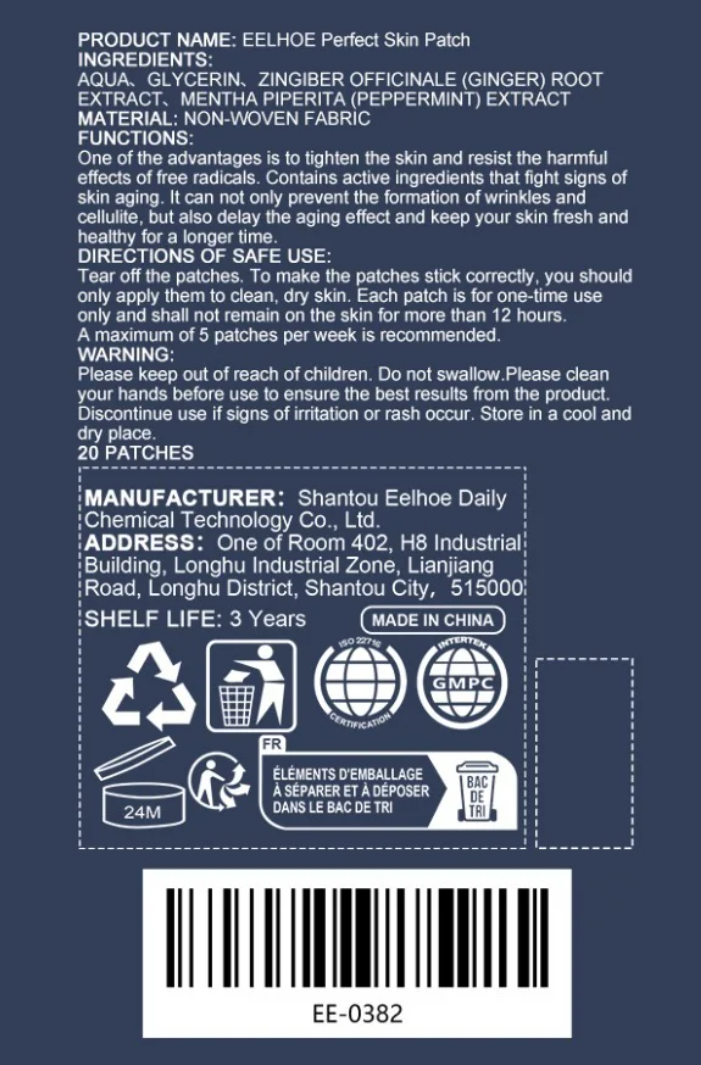 PRODUCT NAME: EELHOE Perfect Skin Patch
INGREDIENTS:
AQUA、GLYCERIN、ZINGIBER OFFICINALE (GINGER) ROOT EXTRACT、MENTHA PIPERITA (PEPPERMINT) EXTRACT
MATERIAL: NON-WOVEN FABRIC
FUNCTIONS:
One of the advantages is to tighten the skin and resist the harmful effects of free radicals. Contains active ingredients that fight signs of skin aging. It can not only prevent the formation of wrinkles and cellulite, but also delay the aging effect and keep your skin fresh and healthy for a longer time.
DIRECTIONS OF SAFE USE:
Tear off the patches. To make the patches stick correctly, you should only apply them to clean, dry skin. Each patch is for one-time use only and shall not remain on the skin for more than 12 hours.
A maximum of 5 patches per week is recommended.
WARNING:
Please keep out of reach of children. Do not swallow.Please clean your hands before use to ensure the best results from the product. Discontinue use if signs of irritation or rash occur. Store in a cool and dry place.
20 PATCHES

MANUFACTURER: Shantou Eelhoe Daily Chemical Technology Co., Ltd.
ADDRESS: One of Room 402, H8 Industrial Building, Longhu Industrial Zone, Lianjiang Road, Longhu District, Shantou City, 515000
SHELF LIFE: 3 Years
MADE IN CHINA
ISO 22716 CERTIFICATION
INTERTEK GMPC
24M
FR
ÉLÉMENTS D'EMBALLAGE À SÉPARER ET À DÉPOSER DANS LE BAC DE TRI
BAC DE TRI

EE-0382